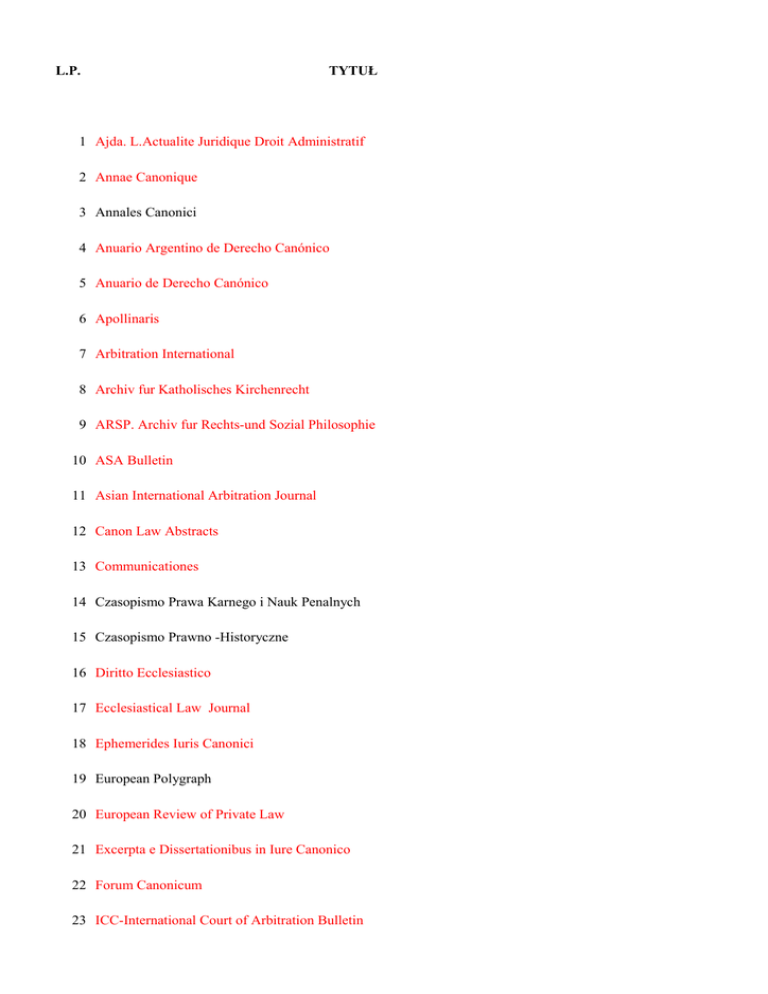 | L.P. | TYTUŁ |
|---|---|
| 1 | Ajda. L.Actualite Juridique Droit Administratif |
| 2 | Annae Canonique |
| 3 | Annales Canonici |
| 4 | Anuario Argentino de Derecho Canónico |
| 5 | Anuario de Derecho Canónico |
| 6 | Apollinaris |
| 7 | Arbitration International |
| 8 | Archiv fur Katholisches Kirchenrecht |
| 9 | ARSP. Archiv fur Rechts-und Sozial Philosophie |
| 10 | ASA Bulletin |
| 11 | Asian International Arbitration Journal |
| 12 | Canon Law Abstracts |
| 13 | Communicationes |
| 14 | Czasopismo Prawa Karnego i Nauk Penalnych |
| 15 | Czasopismo Prawno -Historyczne |
| 16 | Diritto Ecclesiastico |
| 17 | Ecclesiastical Law Journal |
| 18 | Ephemerides Iuris Canonici |
| 19 | European Polygraph |
| 20 | European Review of Private Law |
| 21 | Excerpta e Dissertationibus in Iure Canonico |
| 22 | Forum Canonicum |
| 23 | ICC-International Court of Arbitration Bulletin |